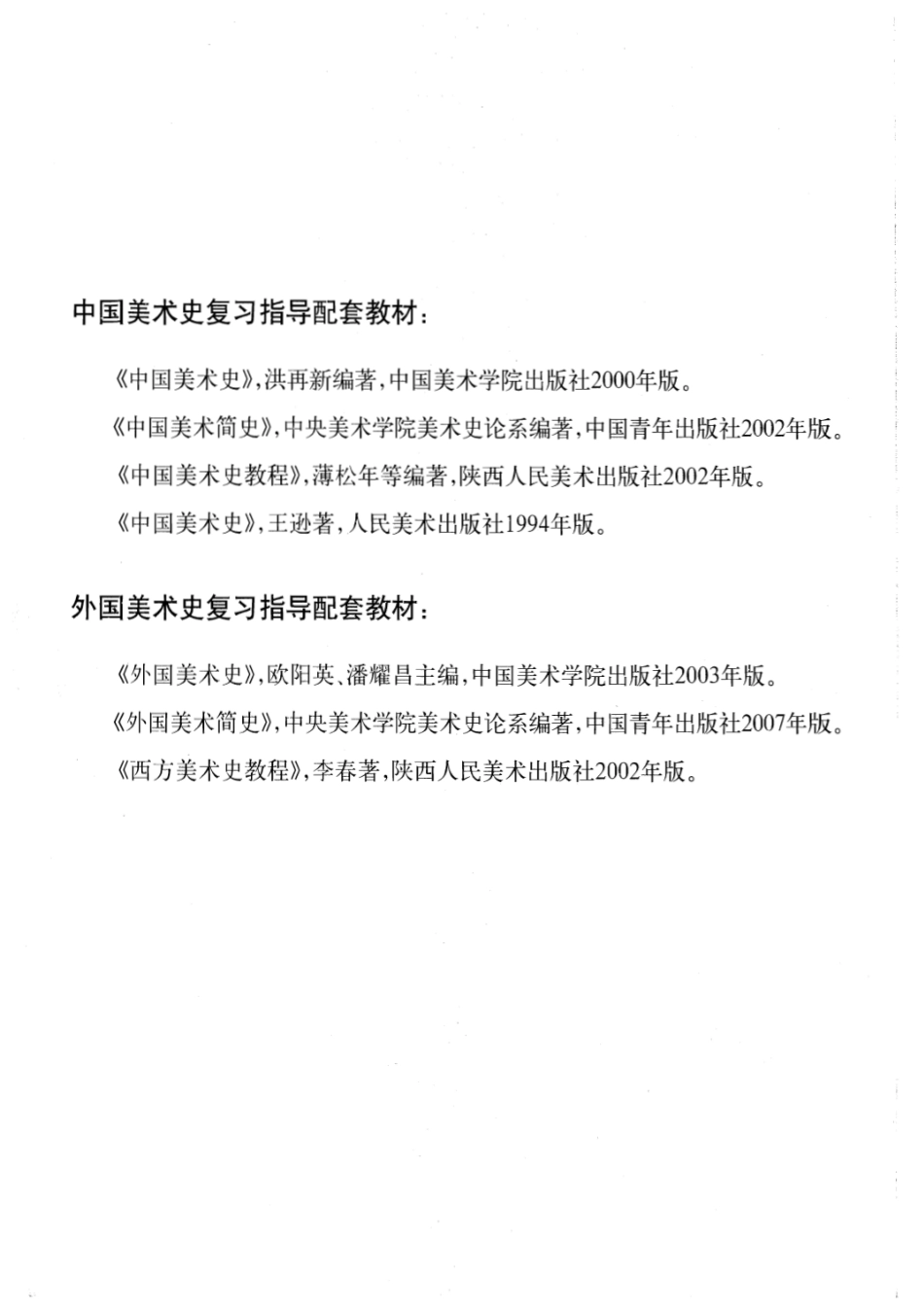 中国美术史复习指导配套教材：

《中国美术史》，洪再新编著，中国美术学院出版社2000年版。

《中国美术简史》，中央美术学院美术史论系编著，中国青年出版社2002年版。

《中国美术史教程》，薄松年等编著，陕西人民美术出版社2002年版。

《中国美术史》，王逊著，人民美术出版社1994年版。

外国美术史复习指导配套教材：

《外国美术史》，欧阳英、潘耀昌主编，中国美术学院出版社2003年版。

《外国美术简史》，中央美术学院美术史论系编著，中国青年出版社2007年版。

《西方美术史教程》，李春著，陕西人民美术出版社2002年版。